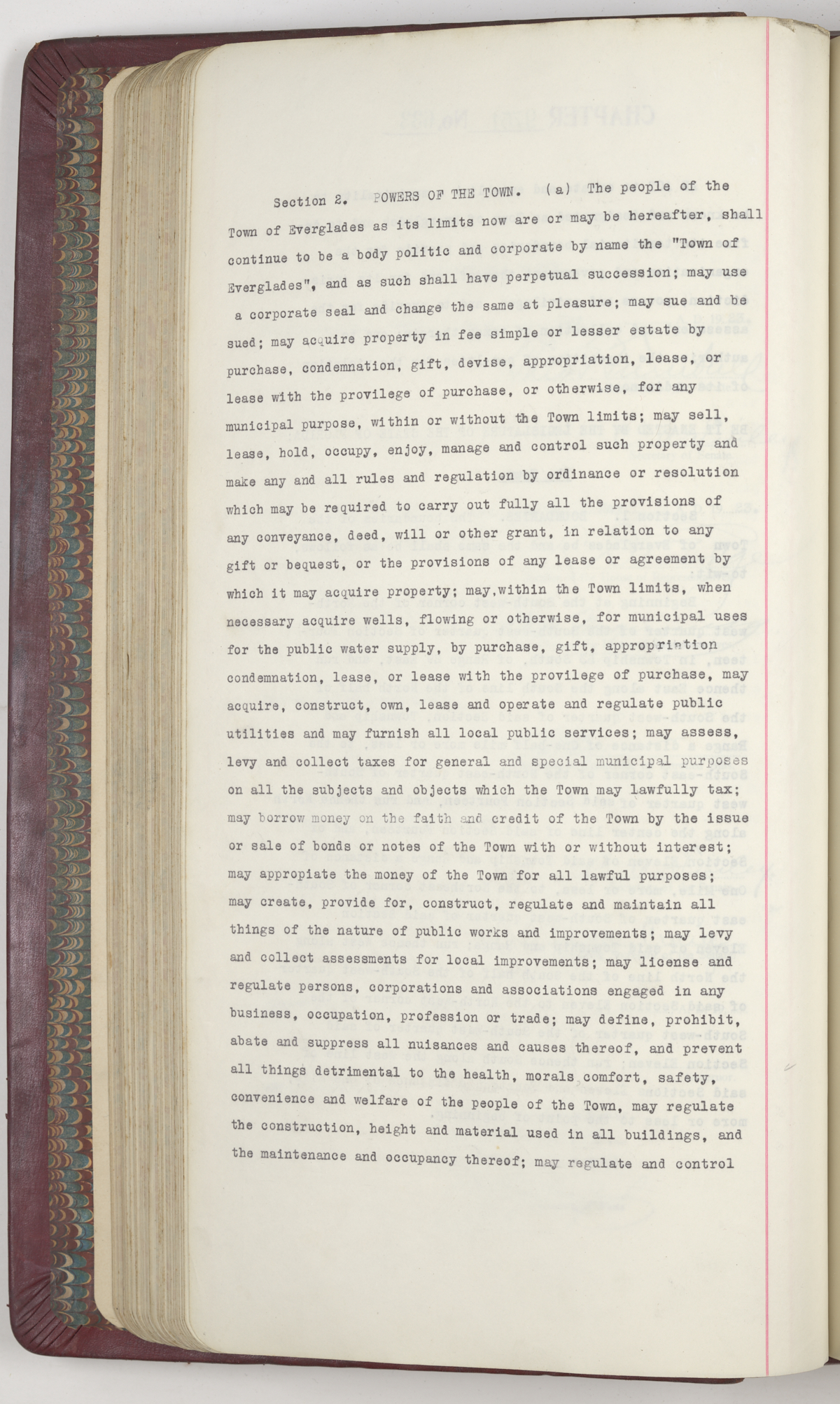 Section 2. POWERS OF THE TOWN. (a) The people of the Town of Everglades as its limits now are or may be hereafter, shall continue to be a body politic and corporate by name the "Town of Everglades", and as such shall have perpetual succession; may use a corporate seal and change the same at pleasure; may sue and be sued; may acquire property in fee simple or lesser estate by purchase, condemnation, gift, devise, appropriation, lease, or lease with the provilege of purchase, or otherwise, for any municipal purpose, within or without the Town limits; may sell, lease, hold, occupy, enjoy, manage and control such property and make any and all rules and regulation by ordinance or resolution which may be required to carry out fully all the provisions of any conveyance, deed, will or other grant, in relation to any gift or bequest, or the provisions of any lease or agreement by which it may acquire property; may,within the Town limits, when necessary acquire wells, flowing or otherwise, for municipal uses for the public water supply, by purchase, gift, appropriation condemnation, lease, or lease with the provilege of purchase, may acquire, construct, own, lease and operate and regulate public utilities and may furnish all local public services; may assess, levy and collect taxes for general and special municipal purposes on all the subjects and objects which the Town may lawfully tax; may borrow money on the faith and credit of the Town by the issue or sale of bonds or notes of the Town with or without interest; may appropiate the money of the Town for all lawful purposes; may create, provide for, construct, regulate and maintain all things of the nature of public works and improvements; may levy and collect assessments for local improvements; may license and regulate persons, corporations and associations engaged in any business, occupation, profession or trade; may define, prohibit, abate and suppress all nuisances and causes thereof, and prevent all things detrimental to the health, morals comfort, safety, convenience and welfare of the people of the Town, may regulate the construction, height and material used in all buildings, and the maintenance and occupancy thereof; may regulate and control